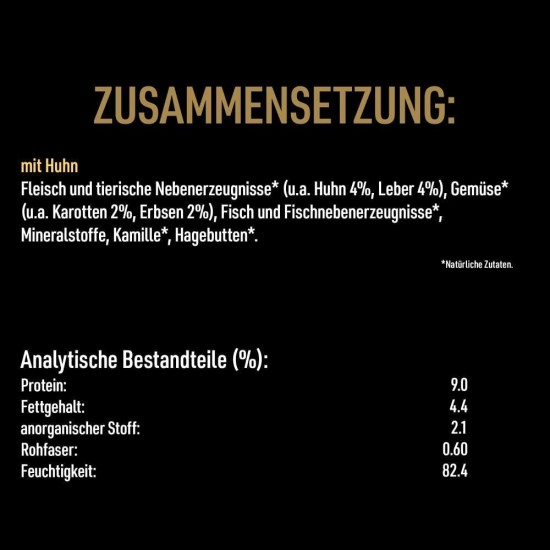 ZUSAMMENSETZUNG:

mit Huhn
Fleisch und tierische Nebenerzeugnisse* (u.a. Huhn 4%, Leber 4%), Gemüse* (u.a. Karotten 2%, Erbsen 2%), Fisch und Fischnebenerzeugnisse*, Mineralstoffe, Kamille*, Hagebutten*.

*Natürliche Zutaten.

Analytische Bestandteile (%):

| | |
|---|---|
| Protein: | 9.0 |
| Fettgehalt: | 4.4 |
| anorganischer Stoff: | 2.1 |
| Rohfaser: | 0.60 |
| Feuchtigkeit: | 82.4 |